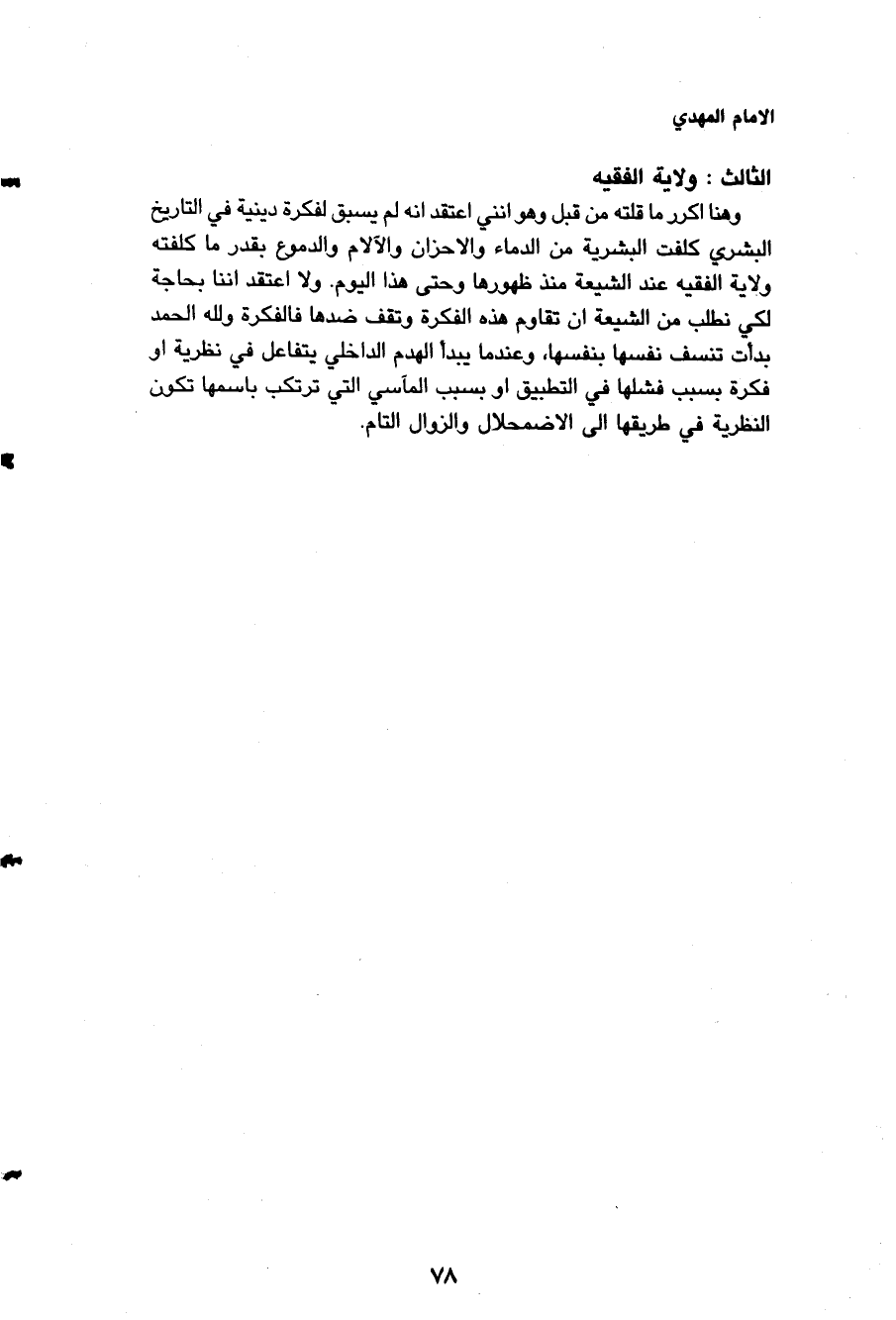 الامام المهدي

الثالث : ولاية الفقيه

وهنا اكرر ما قلته من قبل وهو انني اعتقد انه لم يسبق لفكرة دينية في التاريخ البشري كلفت البشرية من الدماء والاحزان والآلام والدموع بقدر ما كلفته ولاية الفقيه عند الشيعة منذ ظهورها وحتى هذا اليوم. ولا اعتقد اننا بحاجة لكي نطلب من الشيعة ان تقاوم هذه الفكرة وتقف ضدها فالفكرة ولله الحمد بدأت تنسف نفسها بنفسها، وعندما يبدأ الهدم الداخلي يتفاعل في نظرية او فكرة بسبب فشلها في التطبيق او بسبب المآسي التي ترتكب باسمها تكون النظرية في طريقها الى الاضمحلال والزوال التام.

٧٨